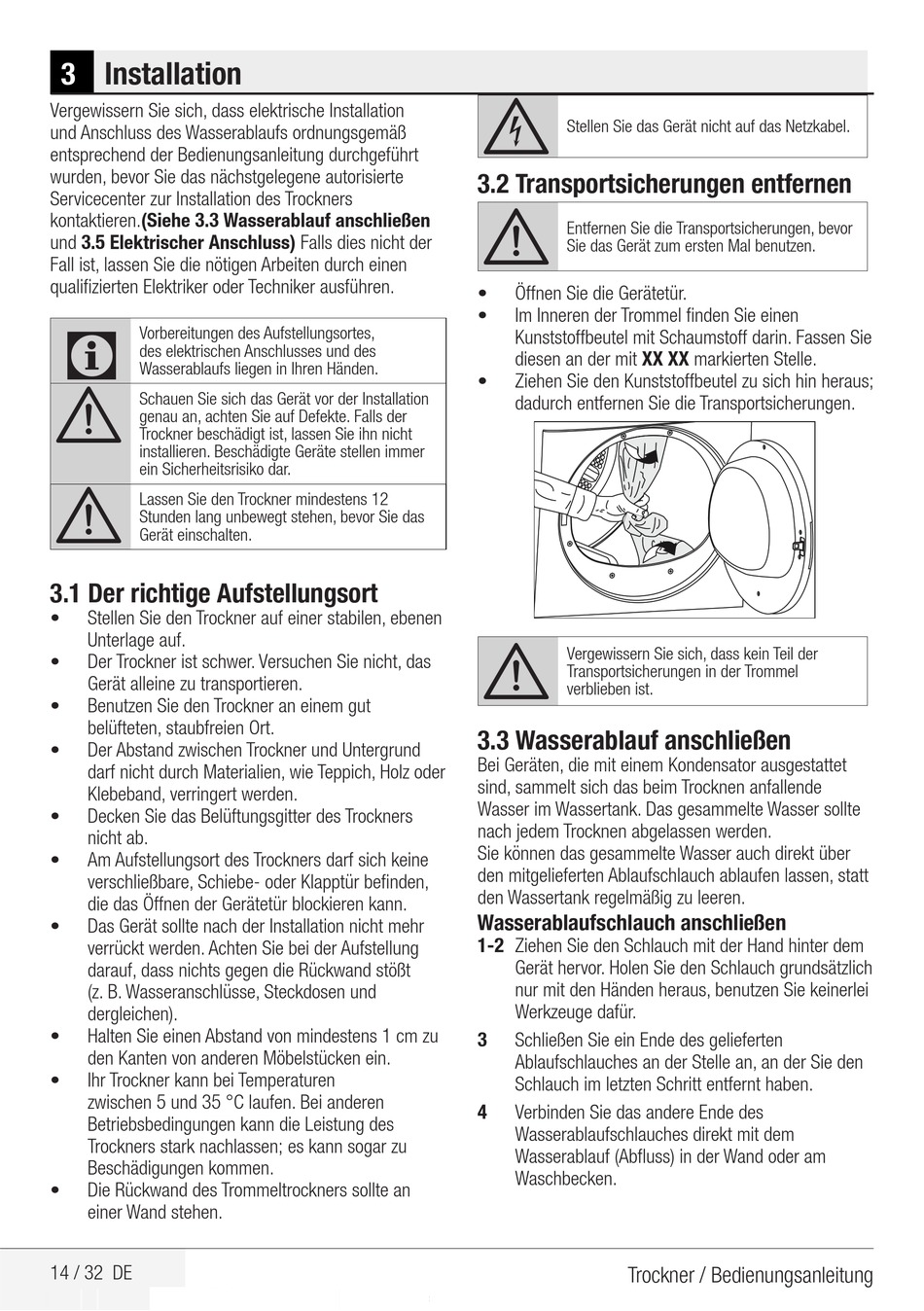 3 Installation

Vergewissern Sie sich, dass elektrische Installation und Anschluss des Wasserablaufs ordnungsgemäß entsprechend der Bedienungsanleitung durchgeführt wurden, bevor Sie das nächstgelegene autorisierte Servicecenter zur Installation des Trockners kontaktieren.(Siehe 3.3 Wasserablauf anschließen und 3.5 Elektrischer Anschluss) Falls dies nicht der Fall ist, lassen Sie die nötigen Arbeiten durch einen qualifizierten Elektriker oder Techniker ausführen.

Vorbereitungen des Aufstellungsortes, des elektrischen Anschlusses und des Wasserablaufs liegen in Ihren Händen.

Schauen Sie sich das Gerät vor der Installation genau an, achten Sie auf Defekte. Falls der Trockner beschädigt ist, lassen Sie ihn nicht installieren. Beschädigte Geräte stellen immer ein Sicherheitsrisiko dar.

Lassen Sie den Trockner mindestens 12 Stunden lang unbewegt stehen, bevor Sie das Gerät einschalten.

3.1 Der richtige Aufstellungsort
• Stellen Sie den Trockner auf einer stabilen, ebenen Unterlage auf.
• Der Trockner ist schwer. Versuchen Sie nicht, das Gerät alleine zu transportieren.
• Benutzen Sie den Trockner an einem gut belüfteten, staubfreien Ort.
• Der Abstand zwischen Trockner und Untergrund darf nicht durch Materialien, wie Teppich, Holz oder Klebeband, verringert werden.
• Decken Sie das Belüftungsgitter des Trockners nicht ab.
• Am Aufstellungsort des Trockners darf sich keine verschließbare, Schiebe- oder Klapptür befinden, die das Öffnen der Gerätetür blockieren kann.
• Das Gerät sollte nach der Installation nicht mehr verrückt werden. Achten Sie bei der Aufstellung darauf, dass nichts gegen die Rückwand stößt (z. B. Wasseranschlüsse, Steckdosen und dergleichen).
• Halten Sie einen Abstand von mindestens 1 cm zu den Kanten von anderen Möbelstücken ein.
• Ihr Trockner kann bei Temperaturen zwischen 5 und 35 °C laufen. Bei anderen Betriebsbedingungen kann die Leistung des Trockners stark nachlassen; es kann sogar zu Beschädigungen kommen.
• Die Rückwand des Trommeltrockners sollte an einer Wand stehen.

Stellen Sie das Gerät nicht auf das Netzkabel.

3.2 Transportsicherungen entfernen

Entfernen Sie die Transportsicherungen, bevor Sie das Gerät zum ersten Mal benutzen.

• Öffnen Sie die Gerätetür.
• Im Inneren der Trommel finden Sie einen Kunststoffbeutel mit Schaumstoff darin. Fassen Sie diesen an der mit XX XX markierten Stelle.
• Ziehen Sie den Kunststoffbeutel zu sich hin heraus; dadurch entfernen Sie die Transportsicherungen.

Vergewissern Sie sich, dass kein Teil der Transportsicherungen in der Trommel verblieben ist.

3.3 Wasserablauf anschließen
Bei Geräten, die mit einem Kondensator ausgestattet sind, sammelt sich das beim Trocknen anfallende Wasser im Wassertank. Das gesammelte Wasser sollte nach jedem Trocknen abgelassen werden.
Sie können das gesammelte Wasser auch direkt über den mitgelieferten Ablaufschlauch ablaufen lassen, statt den Wassertank regelmäßig zu leeren.

Wasserablaufschlauch anschließen
1-2 Ziehen Sie den Schlauch mit der Hand hinter dem Gerät hervor. Holen Sie den Schlauch grundsätzlich nur mit den Händen heraus, benutzen Sie keinerlei Werkzeuge dafür.
3 Schließen Sie ein Ende des gelieferten Ablaufschlauches an der Stelle an, an der Sie den Schlauch im letzten Schritt entfernt haben.
4 Verbinden Sie das andere Ende des Wasserablaufschlauches direkt mit dem Wasserablauf (Abfluss) in der Wand oder am Waschbecken.

14 / 32 DE
Trockner / Bedienungsanleitung